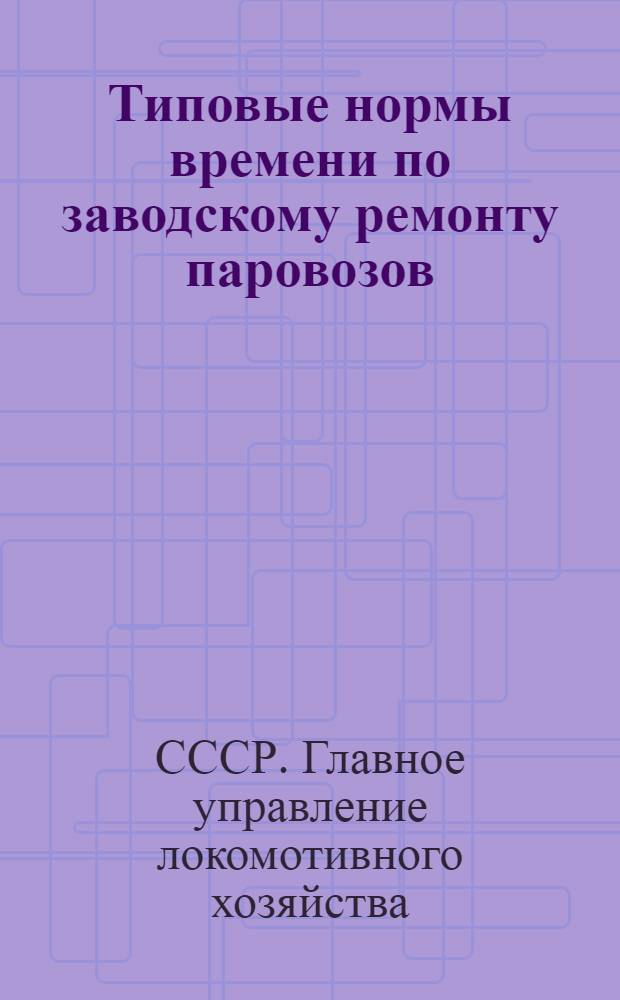 Типовые нормы времени по заводскому ремонту паровозов

СССР. Главное управление локомотивного хозяйства